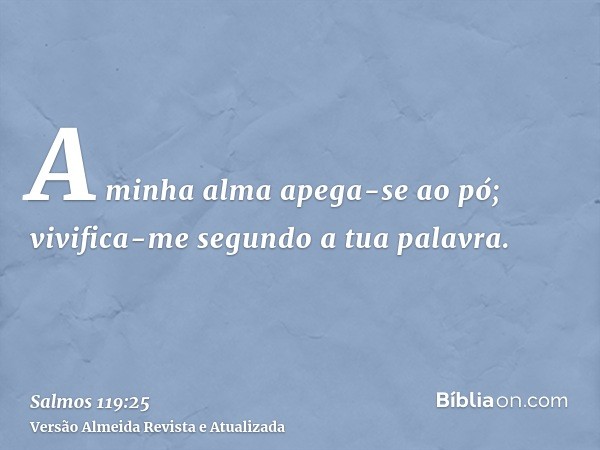 A minha alma apega-se ao pó; vivifica-me segundo a tua palavra.

Salmos 119:25
Versão Almeida Revista e Atualizada

Bíbliaon.com